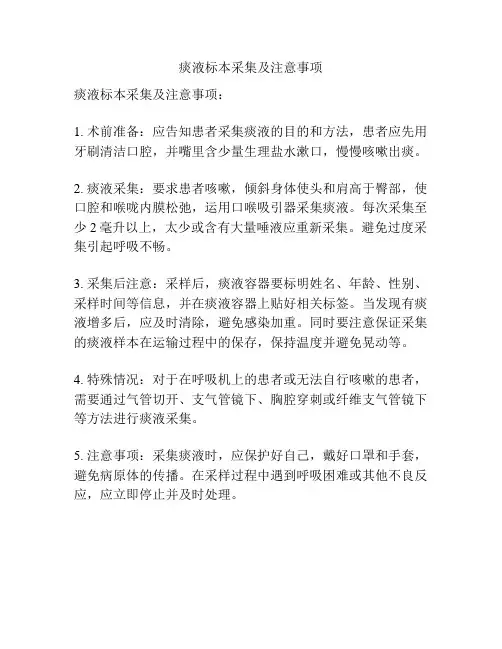 痰液标本采集及注意事项

痰液标本采集及注意事项：

1. 术前准备：应告知患者采集痰液的目的和方法，患者应先用牙刷清洁口腔，并嘴里含少量生理盐水漱口，慢慢咳嗽出痰。

2. 痰液采集：要求患者咳嗽，倾斜身体使头和肩高于臀部，使口腔和喉咙内膜松弛，运用口喉吸引器采集痰液。每次采集至少 2 毫升以上，太少或含有大量唾液应重新采集。避免过度采集引起呼吸不畅。

3. 采集后注意：采样后，痰液容器要标明姓名、年龄、性别、采样时间等信息，并在痰液容器上贴好相关标签。当发现有痰液增多后，应及时清除，避免感染加重。同时要注意保证采集的痰液样本在运输过程中的保存，保持温度并避免晃动等。

4. 特殊情况：对于在呼吸机上的患者或无法自行咳嗽的患者，需要通过气管切开、支气管镜下、胸腔穿刺或纤维支气管镜下等方法进行痰液采集。

5. 注意事项：采集痰液时，应保护好自己，戴好口罩和手套，避免病原体的传播。在采样过程中遇到呼吸困难或其他不良反应，应立即停止并及时处理。